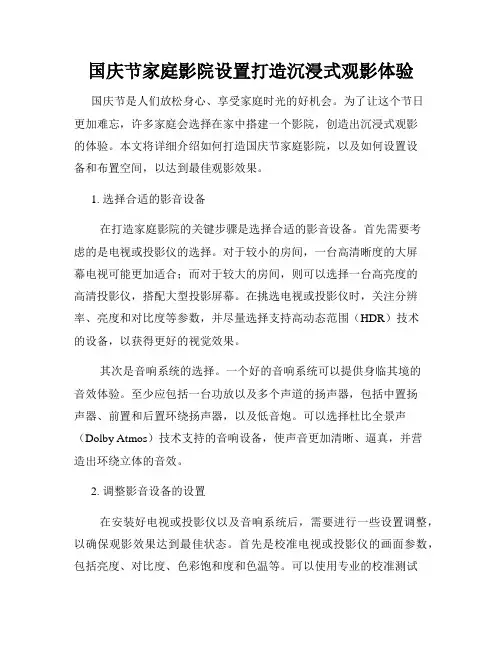 国庆节家庭影院设置打造沉浸式观影体验

国庆节是人们放松身心、享受家庭时光的好机会。为了让这个节日更加难忘，许多家庭会选择在家中搭建一个影院，创造出沉浸式观影的体验。本文将详细介绍如何打造国庆节家庭影院，以及如何设置设备和布置空间，以达到最佳观影效果。

1. 选择合适的影音设备

在打造家庭影院的关键步骤是选择合适的影音设备。首先需要考虑的是电视或投影仪的选择。对于较小的房间，一台高清晰度的大屏幕电视可能更加适合；而对于较大的房间，则可以选择一台高亮度的高清投影仪，搭配大型投影屏幕。在挑选电视或投影仪时，关注分辨率、亮度和对比度等参数，并尽量选择支持高动态范围（HDR）技术的设备，以获得更好的视觉效果。

其次是音响系统的选择。一个好的音响系统可以提供身临其境的音效体验。至少应包括一台功放以及多个声道的扬声器，包括中置扬声器、前置和后置环绕扬声器，以及低音炮。可以选择杜比全景声（Dolby Atmos）技术支持的音响设备，使声音更加清晰、逼真，并营造出环绕立体的音效。

2. 调整影音设备的设置

在安装好电视或投影仪以及音响系统后，需要进行一些设置调整，以确保观影效果达到最佳状态。首先是校准电视或投影仪的画面参数，包括亮度、对比度、色彩饱和度和色温等。可以使用专业的校准测试